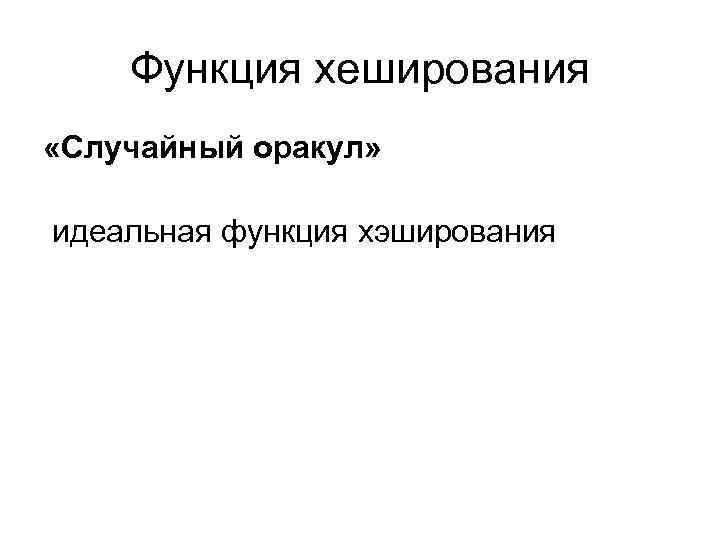 Функция хеширования

«Случайный оракул»

идеальная функция хэширования